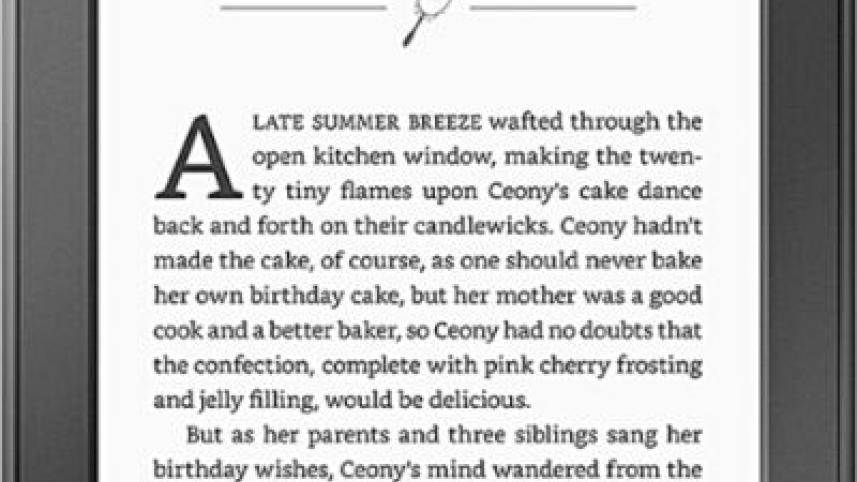 A LATE SUMMER BREEZE wafted through the open kitchen window, making the twenty tiny flames upon Ceony's cake dance back and forth on their candlewicks. Ceony hadn't made the cake, of course, as one should never bake her own birthday cake, but her mother was a good cook and a better baker, so Ceony had no doubts that the confection, complete with pink cherry frosting and jelly filling, would be delicious.

But as her parents and three siblings sang her birthday wishes, Ceony's mind wandered from the